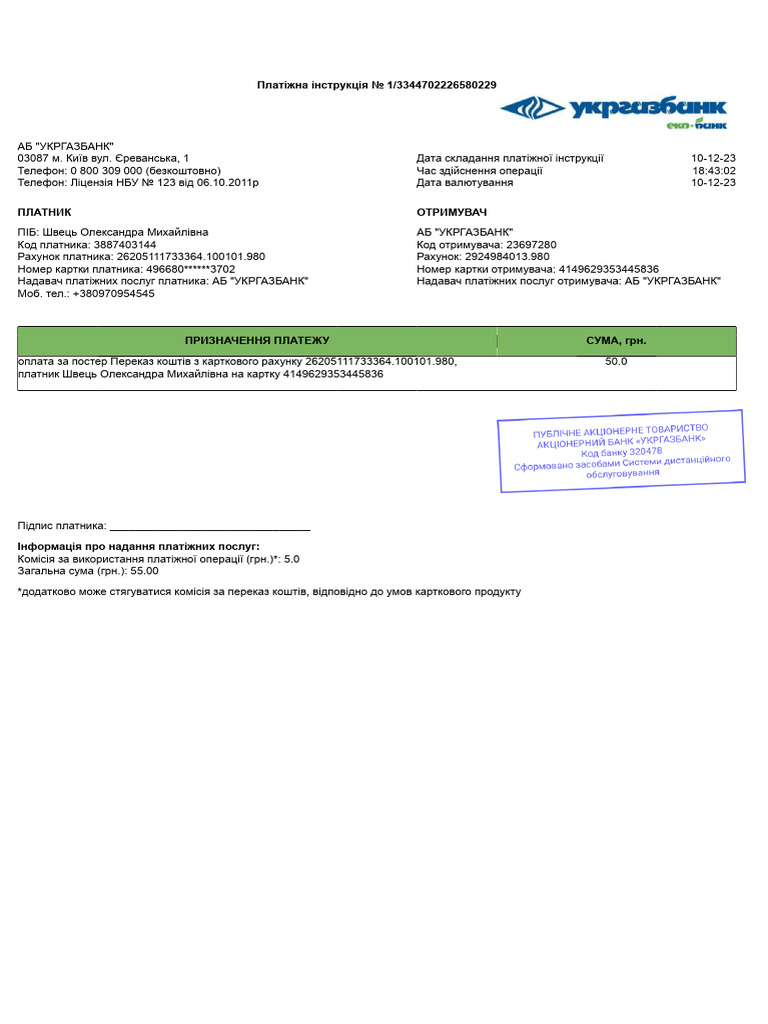 Платіжна інструкція № 1/3344702226580229

укргазбанк
еко-банк

АБ "УКРГАЗБАНК"
03087 м. Київ вул. Єреванська, 1
Телефон: 0 800 309 000 (безкоштовно)
Телефон: Ліцензія НБУ № 123 від 06.10.2011р

Дата складання платіжної інструкції 10-12-23
Час здійснення операції 18:43:02
Дата валютування 10-12-23

ПЛАТНИК
ПІБ: Швець Олександра Михайлівна
Код платника: 3887403144
Рахунок платника: 26205111733364.100101.980
Номер картки платника: 496680******3702
Надавач платіжних послуг платника: АБ "УКРГАЗБАНК"
Моб. тел.: +380970954545

ОТРИМУВАЧ
АБ "УКРГАЗБАНК"
Код отримувача: 23697280
Рахунок: 2924984013.980
Номер картки отримувача: 4149629353445836
Надавач платіжних послуг отримувача: АБ "УКРГАЗБАНК"

| ПРИЗНАЧЕННЯ ПЛАТЕЖУ | СУМА, грн. |
|---|---|
| оплата за постер Переказ коштів з карткового рахунку 26205111733364.100101.980, платник Швець Олександра Михайлівна на картку 4149629353445836 | 50.0 |

ПУБЛІЧНЕ АКЦІОНЕРНЕ ТОВАРИСТВО
АКЦІОНЕРНИЙ БАНК «УКРГАЗБАНК»
Код банку 320478
Сформовано засобами Системи дистанційного обслуговування

Підпис платника: ________________________________

Інформація про надання платіжних послуг:
Комісія за використання платіжної операції (грн.)*: 5.0
Загальна сума (грн.): 55.00

*додатково може стягуватися комісія за переказ коштів, відповідно до умов карткового продукту